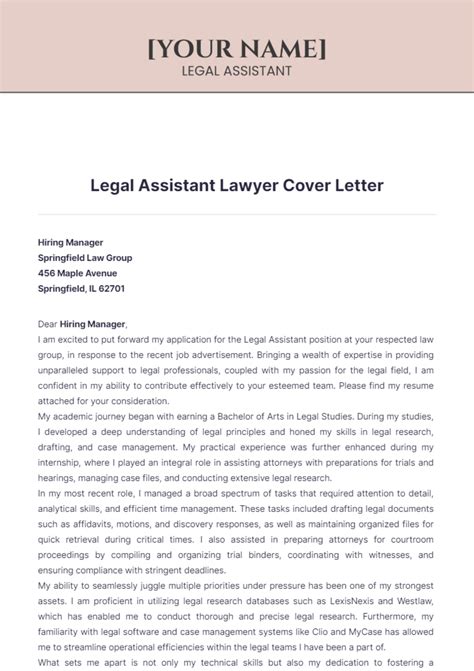 [YOUR NAME]
LEGAL ASSISTANT

Legal Assistant Lawyer Cover Letter

Hiring Manager
Springfield Law Group
456 Maple Avenue
Springfield, IL 62701

Dear Hiring Manager,
I am excited to put forward my application for the Legal Assistant position at your respected law group, in response to the recent job advertisement. Bringing a wealth of expertise in providing unparalleled support to legal professionals, coupled with my passion for the legal field, I am confident in my ability to contribute effectively to your esteemed team. Please find my resume attached for your consideration.
My academic journey began with earning a Bachelor of Arts in Legal Studies. During my studies, I developed a deep understanding of legal principles and honed my skills in legal research, drafting, and case management. My practical experience was further enhanced during my internship, where I played an integral role in assisting attorneys with preparations for trials and hearings, managing case files, and conducting extensive legal research.
In my most recent role, I managed a broad spectrum of tasks that required attention to detail, analytical skills, and efficient time management. These tasks included drafting legal documents such as affidavits, motions, and discovery responses, as well as maintaining organized files for quick retrieval during critical times. I also assisted in preparing attorneys for courtroom proceedings by compiling and organizing trial binders, coordinating with witnesses, and ensuring compliance with stringent deadlines.
My ability to seamlessly juggle multiple priorities under pressure has been one of my strongest assets. I am proficient in utilizing legal research databases such as LexisNexis and Westlaw, which has enabled me to conduct thorough and precise legal research. Furthermore, my familiarity with legal software and case management systems like Clio and MyCase has allowed me to streamline operational efficiencies within the legal teams I have been a part of.
What sets me apart is not only my technical skills but also my dedication to fostering a